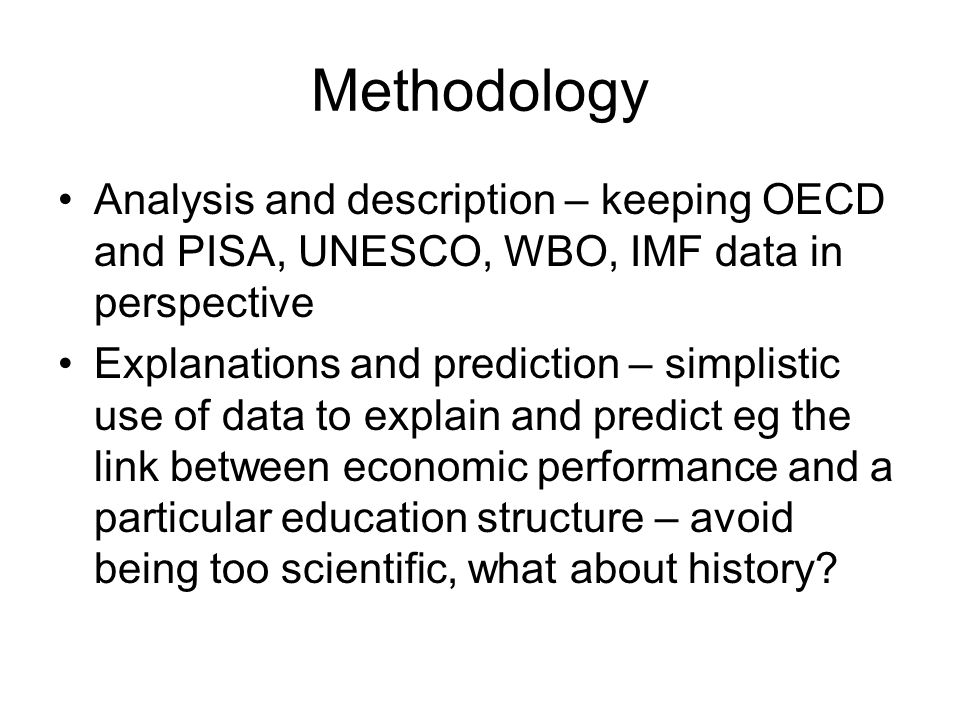 Methodology

• Analysis and description – keeping OECD and PISA, UNESCO, WBO, IMF data in perspective
• Explanations and prediction – simplistic use of data to explain and predict eg the link between economic performance and a particular education structure – avoid being too scientific, what about history?